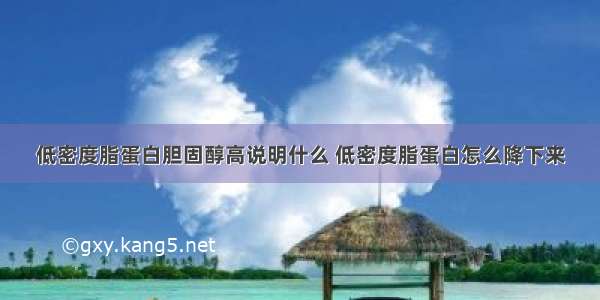 低密度脂蛋白胆固醇高说明什么 低密度脂蛋白怎么降下来

©gxy.kang5.net